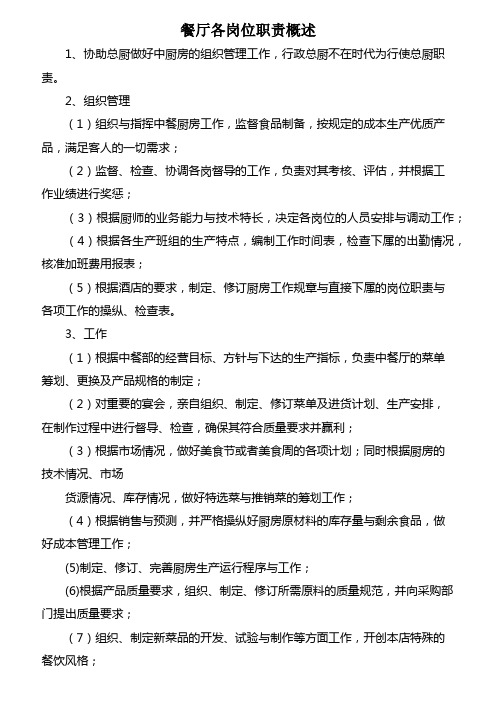 餐厅各岗位职责概述

1、协助总厨做好中厨房的组织管理工作，行政总厨不在时代为行使总厨职责。

2、组织管理

（1）组织与指挥中餐厨房工作，监督食品制备，按规定的成本生产优质产品，满足客人的一切需求；

（2）监督、检查、协调各岗督导的工作，负责对其考核、评估，并根据工作业绩进行奖惩；

（3）根据厨师的业务能力与技术特长，决定各岗位的人员安排与调动工作；

（4）根据各生产班组的生产特点，编制工作时间表，检查下属的出勤情况，核准加班费用报表；

（5）根据酒店的要求，制定、修订厨房工作规章与直接下属的岗位职责与各项工作的操纵、检查表。

3、工作

（1）根据中餐部的经营目标、方针与下达的生产指标，负责中餐厅的菜单筹划、更换及产品规格的制定；

（2）对重要的宴会，亲自组织、制定、修订菜单及进货计划、生产安排，在制作过程中进行督导、检查，确保其符合质量要求并赢利；

（3）根据市场情况，做好美食节或者美食周的各项计划；同时根据厨房的技术情况、市场

货源情况、库存情况，做好特选菜与推销菜的筹划工作；

（4）根据销售与预测，并严格操纵好厨房原材料的库存量与剩余食品，做好成本管理工作；

(5)制定、修订、完善厨房生产运行程序与工作；

(6)根据产品质量要求，组织、制定、修订所需原料的质量规范，并向采购部门提出质量要求；

（7）组织、制定新菜品的开发、试验与制作等方面工作，开创本店特殊的餐饮风格；